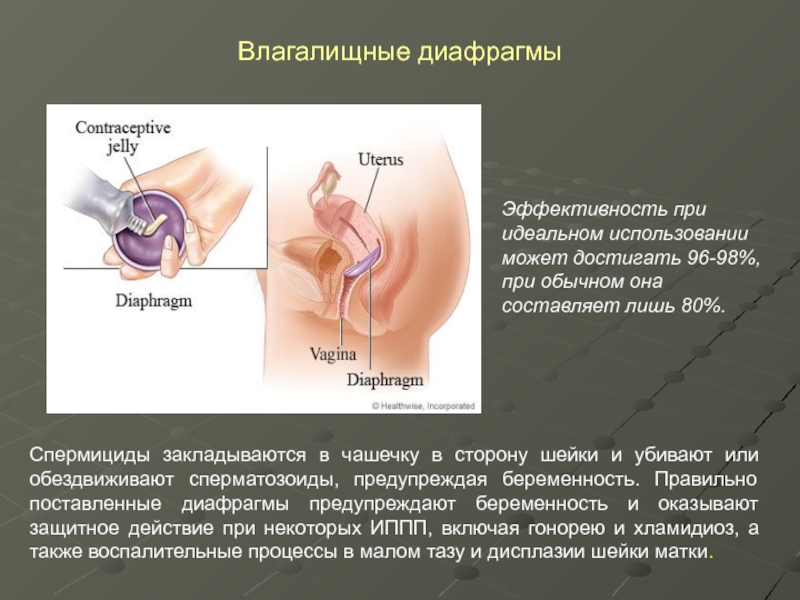 Влагалищные диафрагмы

Contraceptive jelly

Diaphragm

Uterus

Vagina

Diaphragm

© Healthwise, Incorporated

Эффективность при идеальном использовании может достигать 96-98%, при обычном она составляет лишь 80%.

Спермициды закладываются в чашечку в сторону шейки и убивают или обездвиживают сперматозоиды, предупреждая беременность. Правильно поставленные диафрагмы предупреждают беременность и оказывают защитное действие при некоторых ИППП, включая гонорею и хламидиоз, а также воспалительные процессы в малом тазу и дисплазии шейки матки.